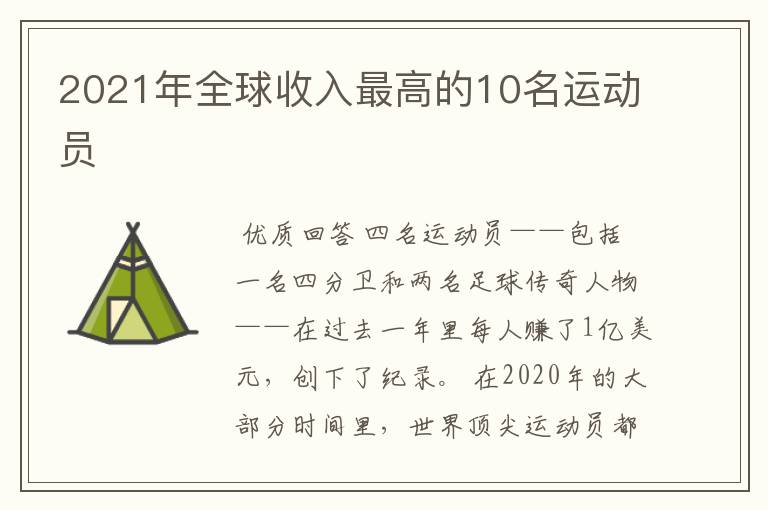 2021年全球收入最高的10名运动员

优质回答 四名运动员——包括一名四分卫和两名足球传奇人物——在过去一年里每人赚了1亿美元，创下了纪录。 在2020年的大部分时间里，世界顶尖运动员都